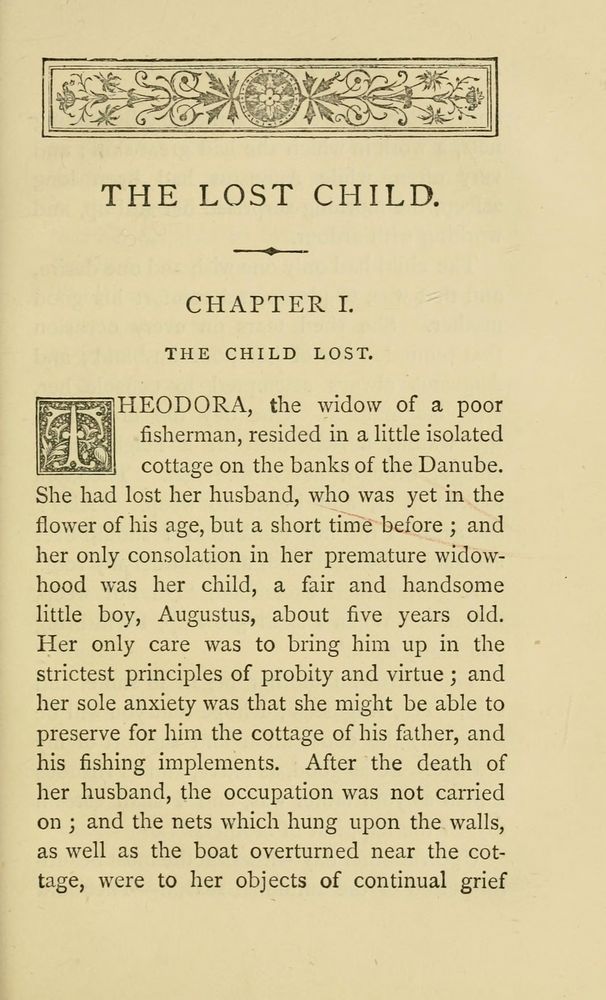 THE LOST CHILD.

CHAPTER I.

THE CHILD LOST.

THEODORA, the widow of a poor fisherman, resided in a little isolated cottage on the banks of the Danube. She had lost her husband, who was yet in the flower of his age, but a short time before ; and her only consolation in her premature widowhood was her child, a fair and handsome little boy, Augustus, about five years old. Her only care was to bring him up in the strictest principles of probity and virtue ; and her sole anxiety was that she might be able to preserve for him the cottage of his father, and his fishing implements. After the death of her husband, the occupation was not carried on ; and the nets which hung upon the walls, as well as the boat overturned near the cottage, were to her objects of continual grief